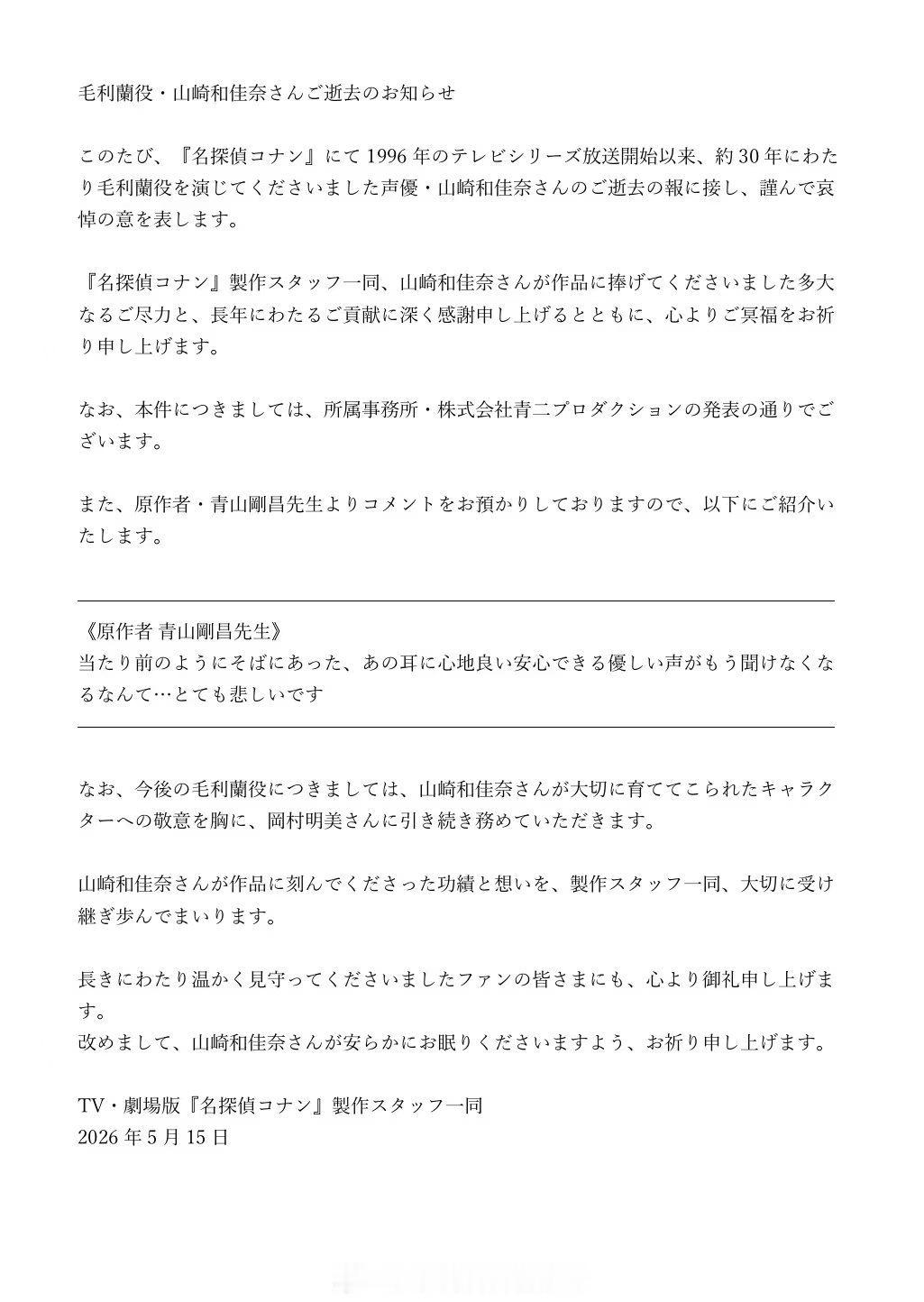 毛利蘭役・山崎和佳奈さんご逝去のお知らせ

このたび、『名探偵コナン』にて 1996 年のテレビシリーズ放送開始以来、約 30 年にわたり毛利蘭役を演じてくださいました声優・山崎和佳奈さんのご逝去の報に接し、謹んで哀悼の意を表します。

『名探偵コナン』製作スタッフ一同、山崎和佳奈さんが作品に捧げてくださいました多大なるご尽力と、長年にわたるご貢献に深く感謝申し上げるとともに、心よりご冥福をお祈り申し上げます。

なお、本件につきましては、所属事務所・株式会社青二プロダクションの発表の通りでございます。

また、原作者・青山剛昌先生よりコメントをお預かりしておりますので、以下にご紹介いたします。

《原作者 青山剛昌先生》
当たり前のようにそばにあった、あの耳に心地良い安心できる優しい声がもう聞けなくなるなんて…とても悲しいです

なお、今後の毛利蘭役につきましては、山崎和佳奈さんが大切に育ててこられたキャラクターへの敬意を胸に、岡村明美さんに引き続き務めていただきます。

山崎和佳奈さんが作品に刻んでくださった功績と想いを、製作スタッフ一同、大切に受け継ぎ歩んでまいります。

長きにわたり温かく見守ってくださいましたファンの皆さまにも、心より御礼申し上げます。
改めまして、山崎和佳奈さんが安らかにお眠りくださいますよう、お祈り申し上げます。

TV・劇場版『名探偵コナン』製作スタッフ一同
2026 年 5 月 15 日